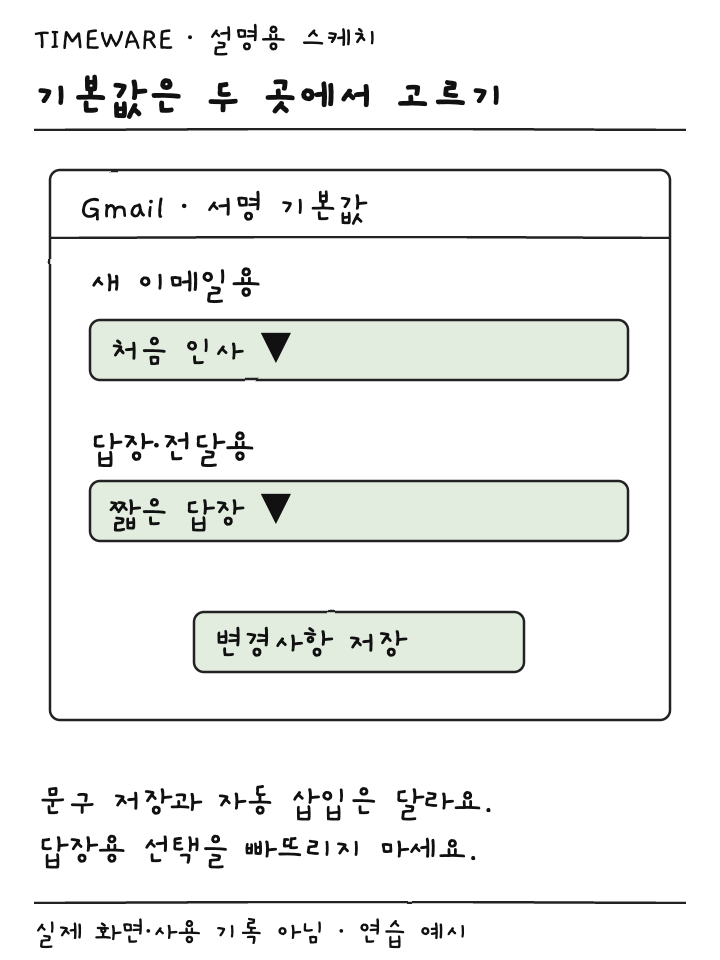 TIMEWARE · 설명용 스케치

기본값은 두 곳에서 고르기

Gmail · 서명 기본값

새 이메일용

처음 인사 ▼

답장·전달용

짧은 답장 ▼

변경사항 저장

문구 저장과 자동 삽입은 달라요.
답장용 선택을 빠뜨리지 마세요.

실제 화면·사용 기록 아님 · 연습 예시